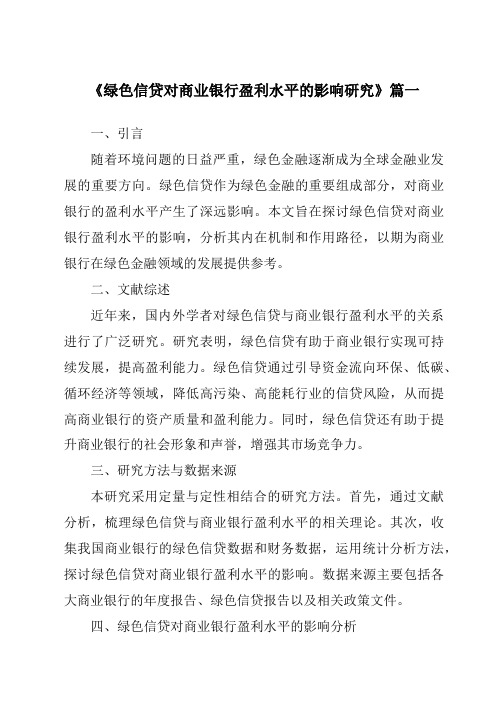 《绿色信贷对商业银行盈利水平的影响研究》篇一

一、引言

随着环境问题的日益严重，绿色金融逐渐成为全球金融业发展的重要方向。绿色信贷作为绿色金融的重要组成部分，对商业银行的盈利水平产生了深远影响。本文旨在探讨绿色信贷对商业银行盈利水平的影响，分析其内在机制和作用路径，以期为商业银行在绿色金融领域的发展提供参考。

二、文献综述

近年来，国内外学者对绿色信贷与商业银行盈利水平的关系进行了广泛研究。研究表明，绿色信贷有助于商业银行实现可持续发展，提高盈利能力。绿色信贷通过引导资金流向环保、低碳、循环经济等领域，降低高污染、高能耗行业的信贷风险，从而提高商业银行的资产质量和盈利能力。同时，绿色信贷还有助于提升商业银行的社会形象和声誉，增强其市场竞争力。

三、研究方法与数据来源

本研究采用定量与定性相结合的研究方法。首先，通过文献分析，梳理绿色信贷与商业银行盈利水平的相关理论。其次，收集我国商业银行的绿色信贷数据和财务数据，运用统计分析方法，探讨绿色信贷对商业银行盈利水平的影响。数据来源主要包括各大商业银行的年度报告、绿色信贷报告以及相关政策文件。

四、绿色信贷对商业银行盈利水平的影响分析